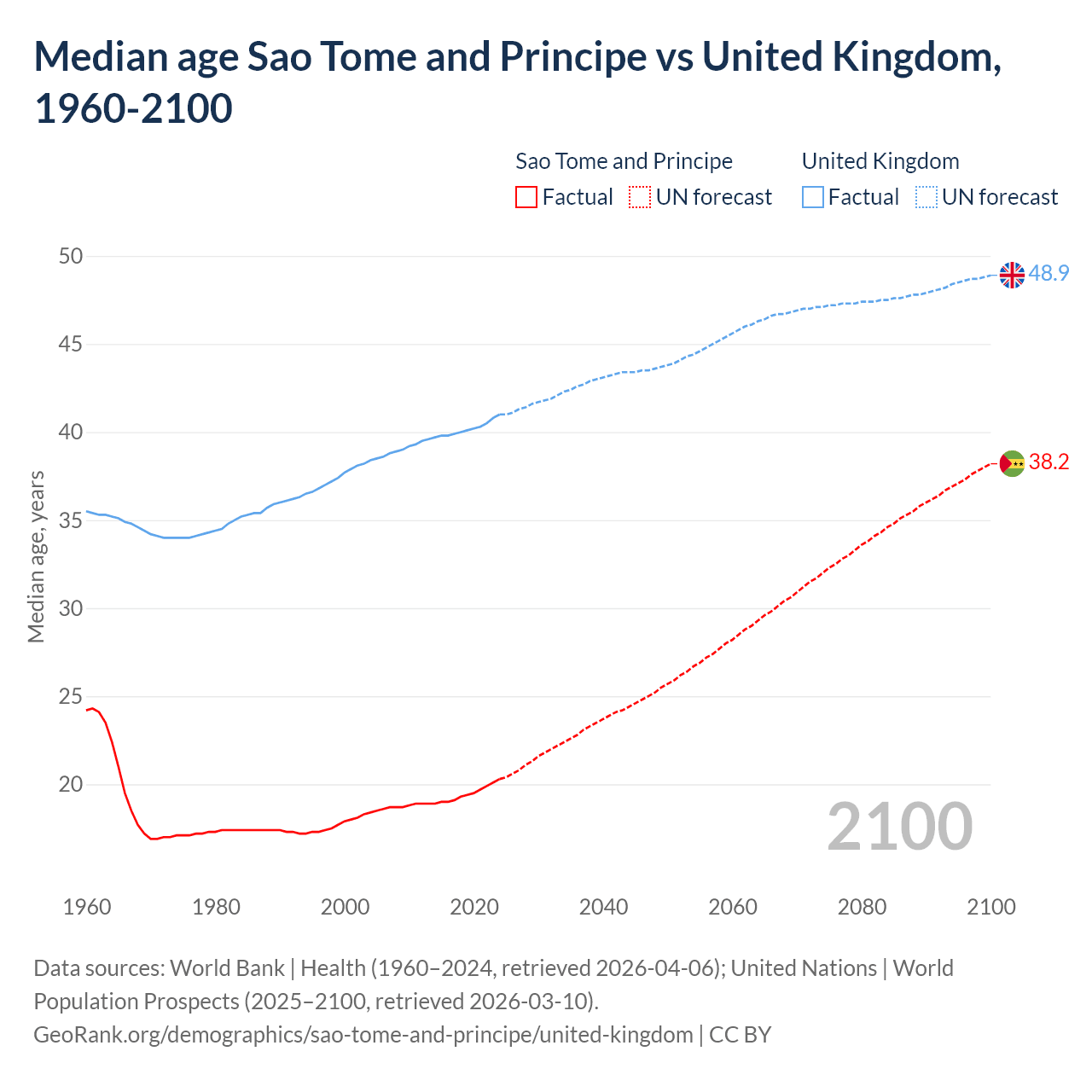 Median age Sao Tome and Principe vs United Kingdom, 1960-2100

Sao Tome and Principe
Factual
UN forecast

United Kingdom
Factual
UN forecast

Median age, years

50
45
40
35
30
25
20

48.9
38.2

2100

1960
1980
2000
2020
2040
2060
2080
2100

Data sources: World Bank | Health (1960–2024, retrieved 2026-04-06); United Nations | World Population Prospects (2025–2100, retrieved 2026-03-10).
GeoRank.org/demographics/sao-tome-and-principe/united-kingdom | CC BY